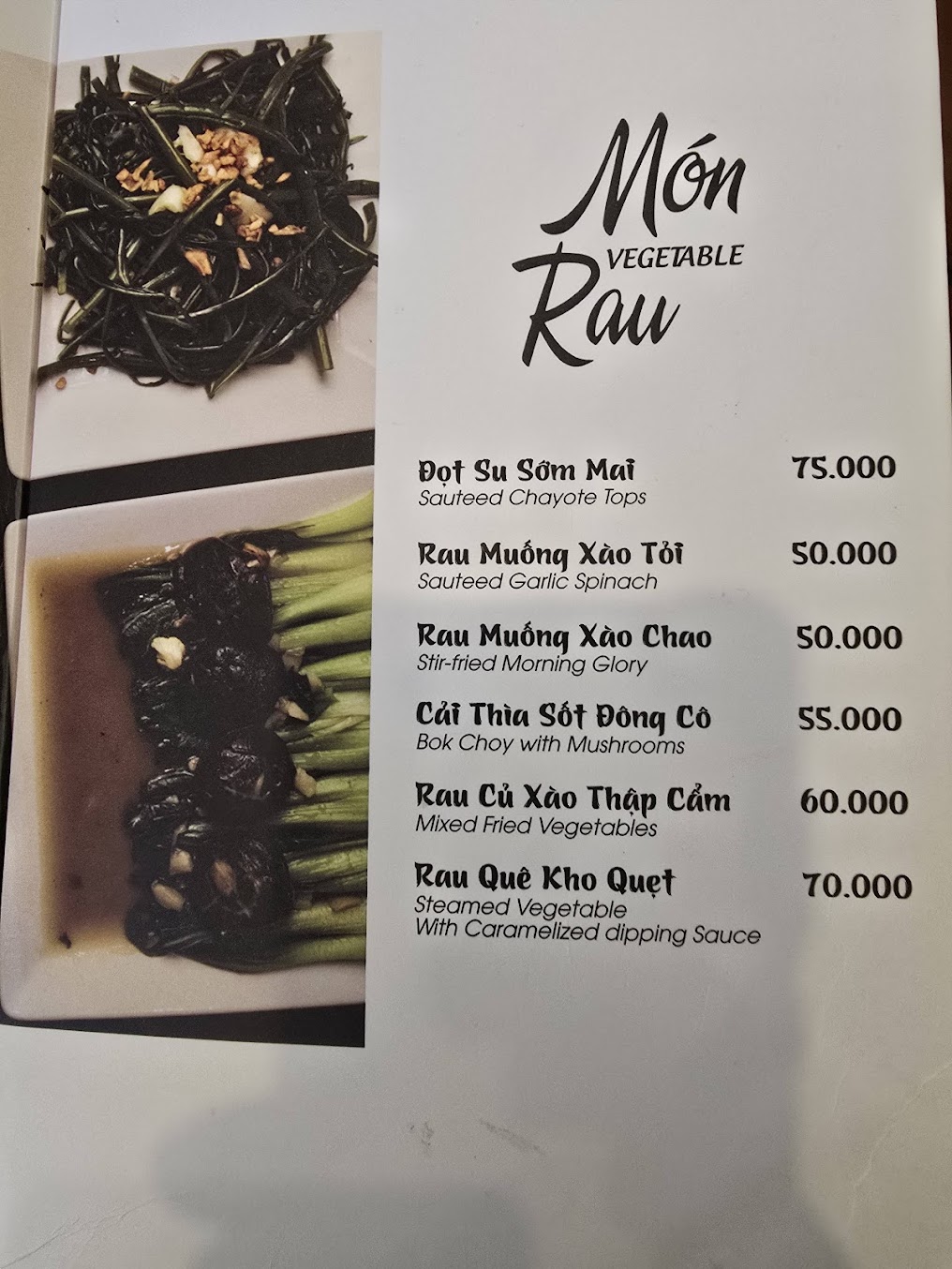 Món
VEGETABLE
Rau

Đọt Su Sớm Mai 75.000
Sauteed Chayote Tops

Rau Muống Xào Tỏi 50.000
Sauteed Garlic Spinach

Rau Muống Xào Chao 50.000
Stir-fried Morning Glory

Cải Thìa Sốt Đông Cô 55.000
Bok Choy with Mushrooms

Rau Củ Xào Thập Cẩm 60.000
Mixed Fried Vegetables

Rau Quê Kho Quẹt 70.000
Steamed Vegetable
With Caramelized dipping Sauce